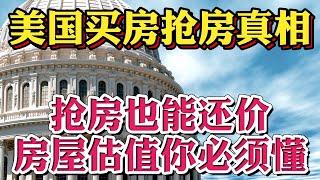 美国买房抢房真相

抢房也能还价
房屋估值你必须懂